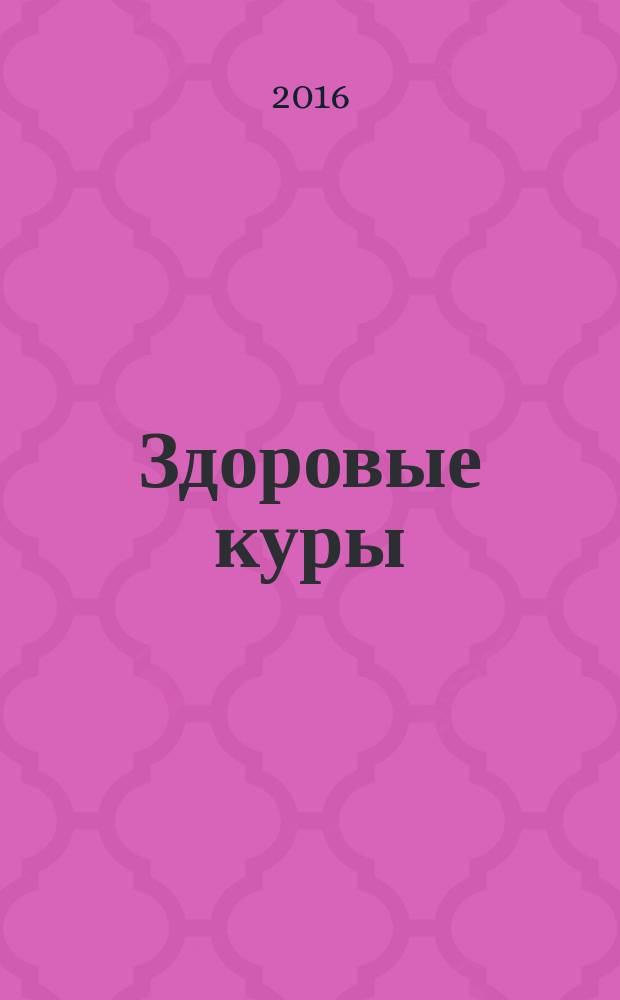 2016

Здоровые куры